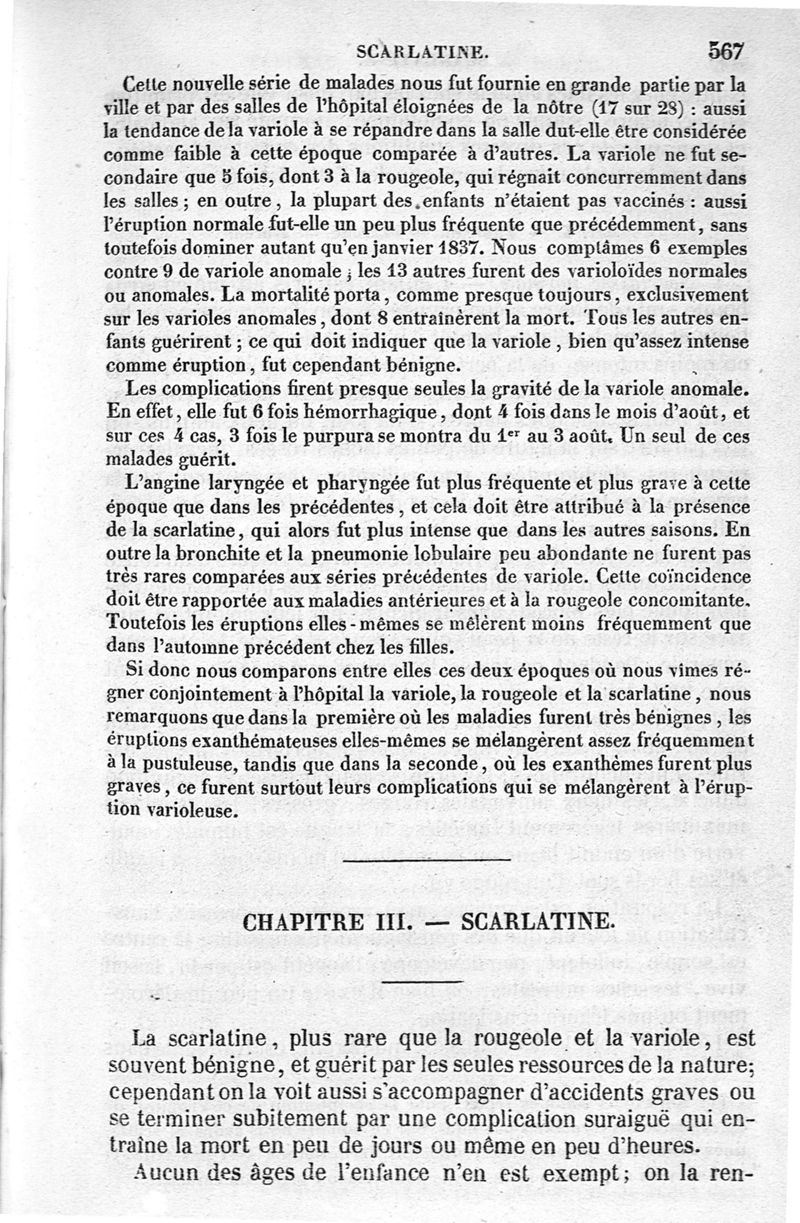 SCARLATINE. 567

Cette nouvelle série de malades nous fut fournie en grande partie par la ville et par des salles de l'hôpital éloignées de la nôtre (17 sur 28) : aussi la tendance de la variole à se répandre dans la salle dut-elle être considérée comme faible à cette époque comparée à d'autres. La variole ne fut secondaire que 5 fois, dont 3 à la rougeole, qui régnait concurremment dans les salles ; en outre, la plupart des enfants n'étaient pas vaccinés : aussi l'éruption normale fut-elle un peu plus fréquente que précédemment, sans toutefois dominer autant qu'en janvier 1837. Nous comptâmes 6 exemples contre 9 de variole anomale ; les 13 autres furent des varioloïdes normales ou anomales. La mortalité porta, comme presque toujours, exclusivement sur les varioles anomales, dont 8 entraînèrent la mort. Tous les autres enfants guérirent ; ce qui doit indiquer que la variole, bien qu'assez intense comme éruption, fut cependant bénigne.

Les complications firent presque seules la gravité de la variole anomale. En effet, elle fut 6 fois hémorrhagique, dont 4 fois dans le mois d'août, et sur ces 4 cas, 3 fois le purpura se montra du 1$^{er}$ au 3 août. Un seul de ces malades guérit.

L'angine laryngée et pharyngée fut plus fréquente et plus grave à cette époque que dans les précédentes, et cela doit être attribué à la présence de la scarlatine, qui alors fut plus intense que dans les autres saisons. En outre la bronchite et la pneumonie lobulaire peu abondante ne furent pas très rares comparées aux séries précédentes de variole. Cette coïncidence doit être rapportée aux maladies antérieures et à la rougeole concomitante. Toutefois les éruptions elles-mêmes se mêlèrent moins fréquemment que dans l'automne précédent chez les filles.

Si donc nous comparons entre elles ces deux époques où nous vîmes régner conjointement à l'hôpital la variole, la rougeole et la scarlatine, nous remarquons que dans la première où les maladies furent très bénignes, les éruptions exanthémateuses elles-mêmes se mélangèrent assez fréquemment à la pustuleuse, tandis que dans la seconde, où les exanthèmes furent plus graves, ce furent surtout leurs complications qui se mélangèrent à l'éruption varioleuse.

CHAPITRE III. — SCARLATINE.

La scarlatine, plus rare que la rougeole et la variole, est souvent bénigne, et guérit par les seules ressources de la nature; cependant on la voit aussi s'accompagner d'accidents graves ou se terminer subitement par une complication suraiguë qui entraîne la mort en peu de jours ou même en peu d'heures.

Aucun des âges de l'enfance n'en est exempt; on la ren-